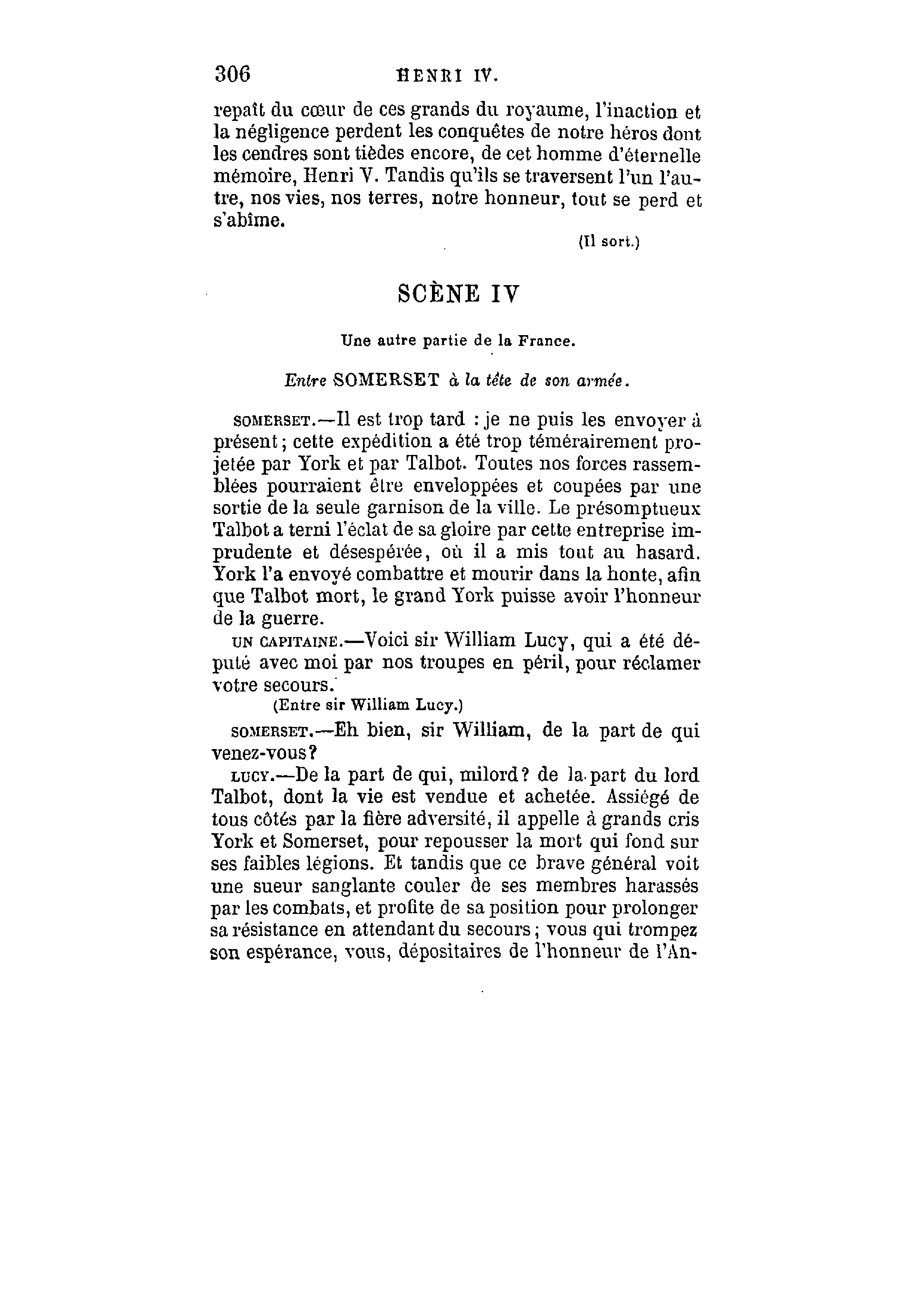 306 HENRI IV.

repaît du cœur de ces grands du royaume, l'inaction et la négligence perdent les conquêtes de notre héros dont les cendres sont tièdes encore, de cet homme d'éternelle mémoire, Henri V. Tandis qu'ils se traversent l'un l'autre, nos vies, nos terres, notre honneur, tout se perd et s'abîme.

(Il sort.)

SCÈNE IV

Une autre partie de la France.

Entre SOMERSET à la tête de son armée.

SOMERSET.—Il est trop tard : je ne puis les envoyer à présent; cette expédition a été trop témérairement projetée par York et par Talbot. Toutes nos forces rassemblées pourraient être enveloppées et coupées par une sortie de la seule garnison de la ville. Le présomptueux Talbot a terni l'éclat de sa gloire par cette entreprise imprudente et désespérée, où il a mis tout au hasard. York l'a envoyé combattre et mourir dans la honte, afin que Talbot mort, le grand York puisse avoir l'honneur de la guerre.

UN CAPITAINE.—Voici sir William Lucy, qui a été député avec moi par nos troupes en péril, pour réclamer votre secours.

(Entre sir William Lucy.)

SOMERSET.—Eh bien, sir William, de la part de qui venez-vous?

LUCY.—De la part de qui, milord? de la part du lord Talbot, dont la vie est vendue et achetée. Assiégé de tous côtés par la fière adversité, il appelle à grands cris York et Somerset, pour repousser la mort qui fond sur ses faibles légions. Et tandis que ce brave général voit une sueur sanglante couler de ses membres harassés par les combats, et profite de sa position pour prolonger sa résistance en attendant du secours; vous qui trompez son espérance, vous, dépositaires de l'honneur de l'An-